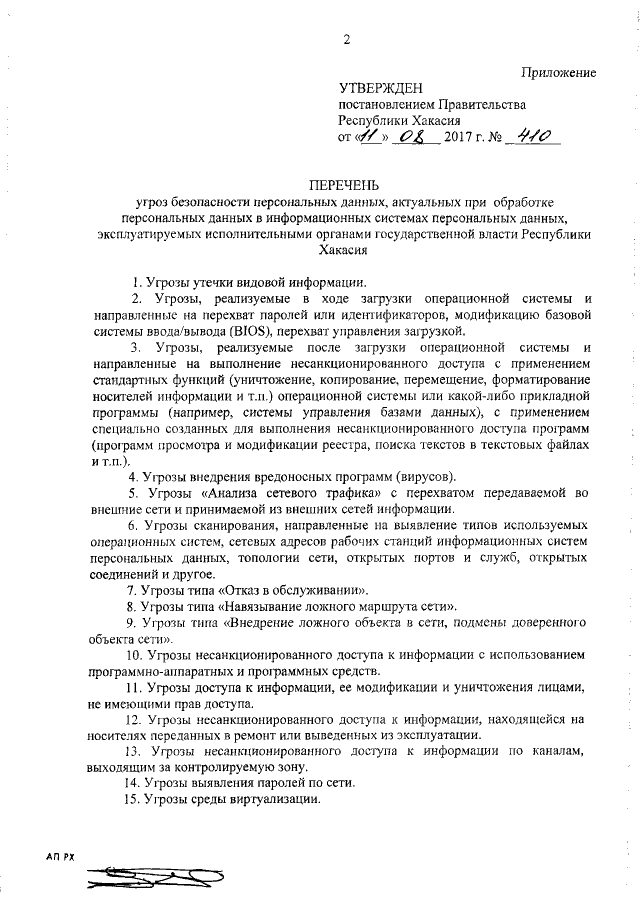 2

Приложение

УТВЕРЖДЕН
постановлением Правительства
Республики Хакасия
от «11» 08 2017 г. № 410

ПЕРЕЧЕНЬ
угроз безопасности персональных данных, актуальных при обработке персональных данных в информационных системах персональных данных, эксплуатируемых исполнительными органами государственной власти Республики Хакасия

1. Угрозы утечки видовой информации.

2. Угрозы, реализуемые в ходе загрузки операционной системы и направленные на перехват паролей или идентификаторов, модификацию базовой системы ввода/вывода (BIOS), перехват управления загрузкой.

3. Угрозы, реализуемые после загрузки операционной системы и направленные на выполнение несанкционированного доступа с применением стандартных функций (уничтожение, копирование, перемещение, форматирование носителей информации и т.п.) операционной системы или какой-либо прикладной программы (например, системы управления базами данных), с применением специально созданных для выполнения несанкционированного доступа программ (программ просмотра и модификации реестра, поиска текстов в текстовых файлах и т.п.).

4. Угрозы внедрения вредоносных программ (вирусов).

5. Угрозы «Анализа сетевого трафика» с перехватом передаваемой во внешние сети и принимаемой из внешних сетей информации.

6. Угрозы сканирования, направленные на выявление типов используемых операционных систем, сетевых адресов рабочих станций информационных систем персональных данных, топологии сети, открытых портов и служб, открытых соединений и другое.

7. Угрозы типа «Отказ в обслуживании».

8. Угрозы типа «Навязывание ложного маршрута сети».

9. Угрозы типа «Внедрение ложного объекта в сети, подмены доверенного объекта сети».

10. Угрозы несанкционированного доступа к информации с использованием программно-аппаратных и программных средств.

11. Угрозы доступа к информации, ее модификации и уничтожения лицами, не имеющими прав доступа.

12. Угрозы несанкционированного доступа к информации, находящейся на носителях переданных в ремонт или выведенных из эксплуатации.

13. Угрозы несанкционированного доступа к информации по каналам, выходящим за контролируемую зону.

14. Угрозы выявления паролей по сети.

15. Угрозы среды виртуализации.

АП РХ